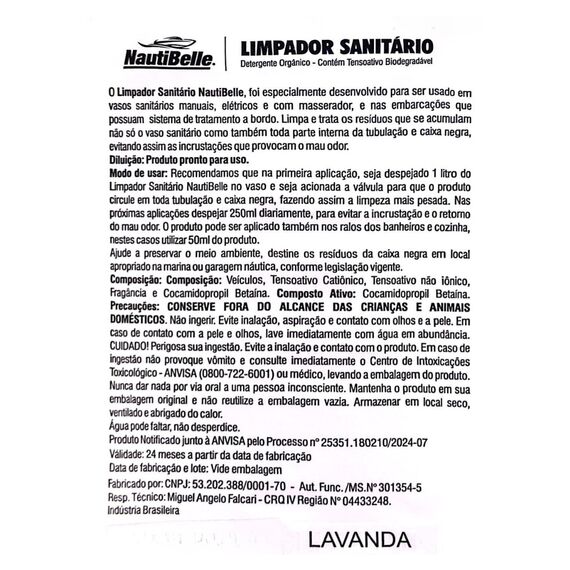 NautiBelle.

LIMPADOR SANITÁRIO
Detergente Orgânico - Contém Tensoativo Biodegradável

O Limpador Sanitário NautiBelle, foi especialmente desenvolvido para ser usado em vasos sanitários manuais, elétricos e com masserador, e nas embarcações que possuam sistema de tratamento a bordo. Limpa e trata os resíduos que se acumulam não só o vaso sanitário como também toda parte interna da tubulação e caixa negra, evitando assim as incrustações que provocam o mau odor.
Diluição: Produto pronto para uso.
Modo de usar: Recomendamos que na primeira aplicação, seja despejado 1 litro do Limpador Sanitário NautiBelle no vaso e seja acionada a válvula para que o produto circule em toda tubulação e caixa negra, fazendo assim a limpeza mais pesada. Nas próximas aplicações despejar 250ml diariamente, para evitar a incrustação e o retorno do mau odor. O produto pode ser aplicado também nos ralos dos banheiros e cozinha, nestes casos utilizar 50ml do produto.
Ajude a preservar o meio ambiente, destine os resíduos da caixa negra em local apropriado na marina ou garagem náutica, conforme legislação vigente.
Composição: Composição: Veículos, Tensoativo Catiônico, Tensoativo não iônico, Fragância e Cocamidopropil Betaína. Composto Ativo: Cocamidopropil Betaína.
Precauções: CONSERVE FORA DO ALCANCE DAS CRIANÇAS E ANIMAIS DOMÉSTICOS. Não ingerir. Evite inalação, aspiração e contato com olhos e a pele. Em caso de contato com a pele e olhos, lave imediatamente com água em abundância. CUIDADO! Perigosa sua ingestão. Evite a inalação e contato com o produto. Em caso de ingestão não provoque vômito e consulte imediatamente o Centro de Intoxicações Toxicológico - ANVISA (0800-722-6001) ou médico, levando a embalagem do produto. Nunca dar nada por via oral a uma pessoa inconsciente. Mantenha o produto em sua embalagem original e não reutilize a embalagem vazia. Armazenar em local seco, ventilado e abrigado do calor.
Água pode faltar, não desperdice.
Produto Notificado junto à ANVISA pelo Processo nº 25351.180210/2024-07
Validade: 24 meses a partir da data de fabricação
Data de fabricação e lote: Vide embalagem
Fabricado por: CNPJ: 53.202.388/0001-70 - Aut. Func. /MS.Nº 301354-5
Resp. Técnico: Miguel Angelo Falcari - CRQ IV Região Nº 04433248.
Indústria Brasileira

LAVANDA